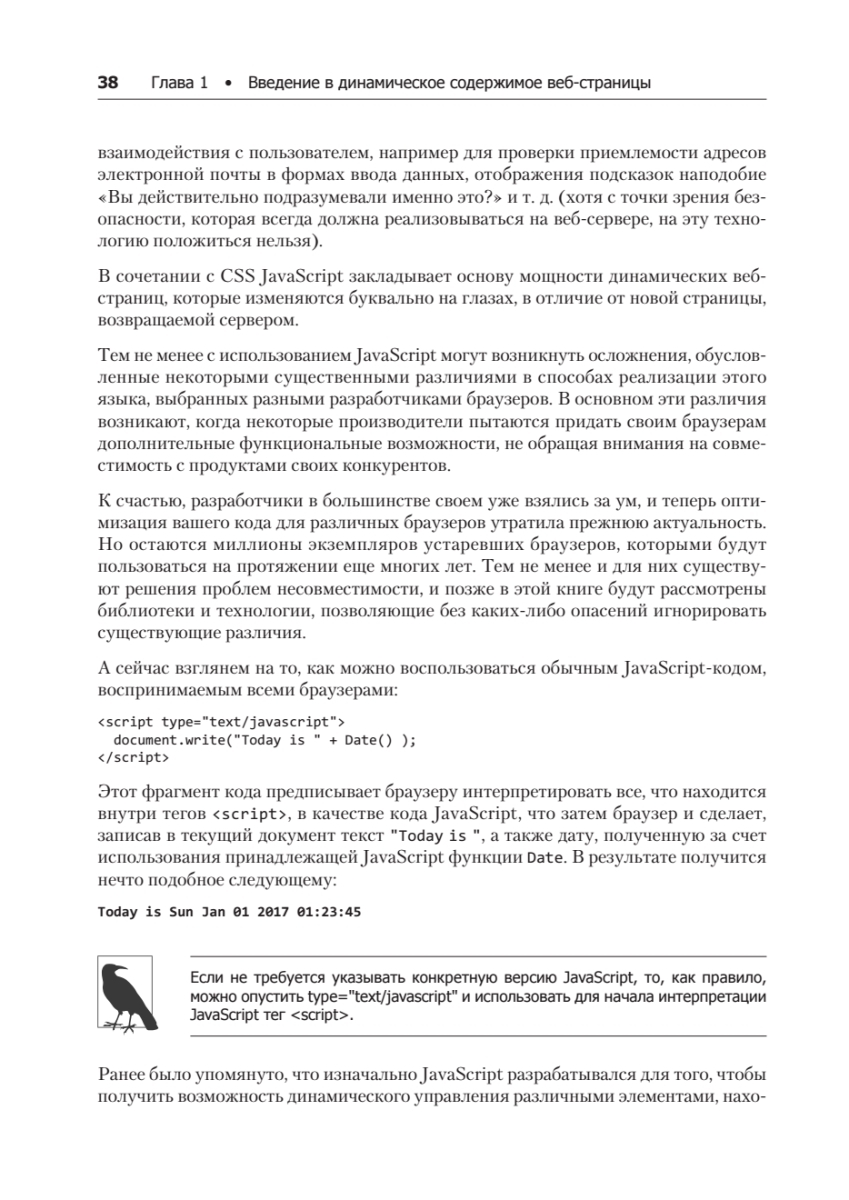 38 Глава 1 • Введение в динамическое содержимое веб-страницы

взаимодействия с пользователем, например для проверки приемлемости адресов электронной почты в формах ввода данных, отображения подсказок наподобие «Вы действительно подразумевали именно это?» и т. д. (хотя с точки зрения безопасности, которая всегда должна реализовываться на веб-сервере, на эту технологию положиться нельзя).

В сочетании с CSS JavaScript закладывает основу мощности динамических веб-страниц, которые изменяются буквально на глазах, в отличие от новой страницы, возвращаемой сервером.

Тем не менее с использованием JavaScript могут возникнуть осложнения, обусловленные некоторыми существенными различиями в способах реализации этого языка, выбранных разными разработчиками браузеров. В основном эти различия возникают, когда некоторые производители пытаются придать своим браузерам дополнительные функциональные возможности, не обращая внимания на совместимость с продуктами своих конкурентов.

К счастью, разработчики в большинстве своем уже взялись за ум, и теперь оптимизация вашего кода для различных браузеров утратила прежнюю актуальность. Но остаются миллионы экземпляров устаревших браузеров, которыми будут пользоваться на протяжении еще многих лет. Тем не менее и для них существуют решения проблем несовместимости, и позже в этой книге будут рассмотрены библиотеки и технологии, позволяющие без каких-либо опасений игнорировать существующие различия.

А сейчас взглянем на то, как можно воспользоваться обычным JavaScript-кодом, воспринимаемым всеми браузерами:

<script type="text/javascript">
  document.write("Today is " + Date() );
</script>

Этот фрагмент кода предписывает браузеру интерпретировать все, что находится внутри тегов <script>, в качестве кода JavaScript, что затем браузер и сделает, записав в текущий документ текст "Today is ", а также дату, полученную за счет использования принадлежащей JavaScript функции Date. В результате получится нечто подобное следующему:

Today is Sun Jan 01 2017 01:23:45

Если не требуется указывать конкретную версию JavaScript, то, как правило, можно опустить type="text/javascript" и использовать для начала интерпретации JavaScript тег <script>.

Ранее было упомянуто, что изначально JavaScript разрабатывался для того, чтобы получить возможность динамического управления различными элементами, нахо-